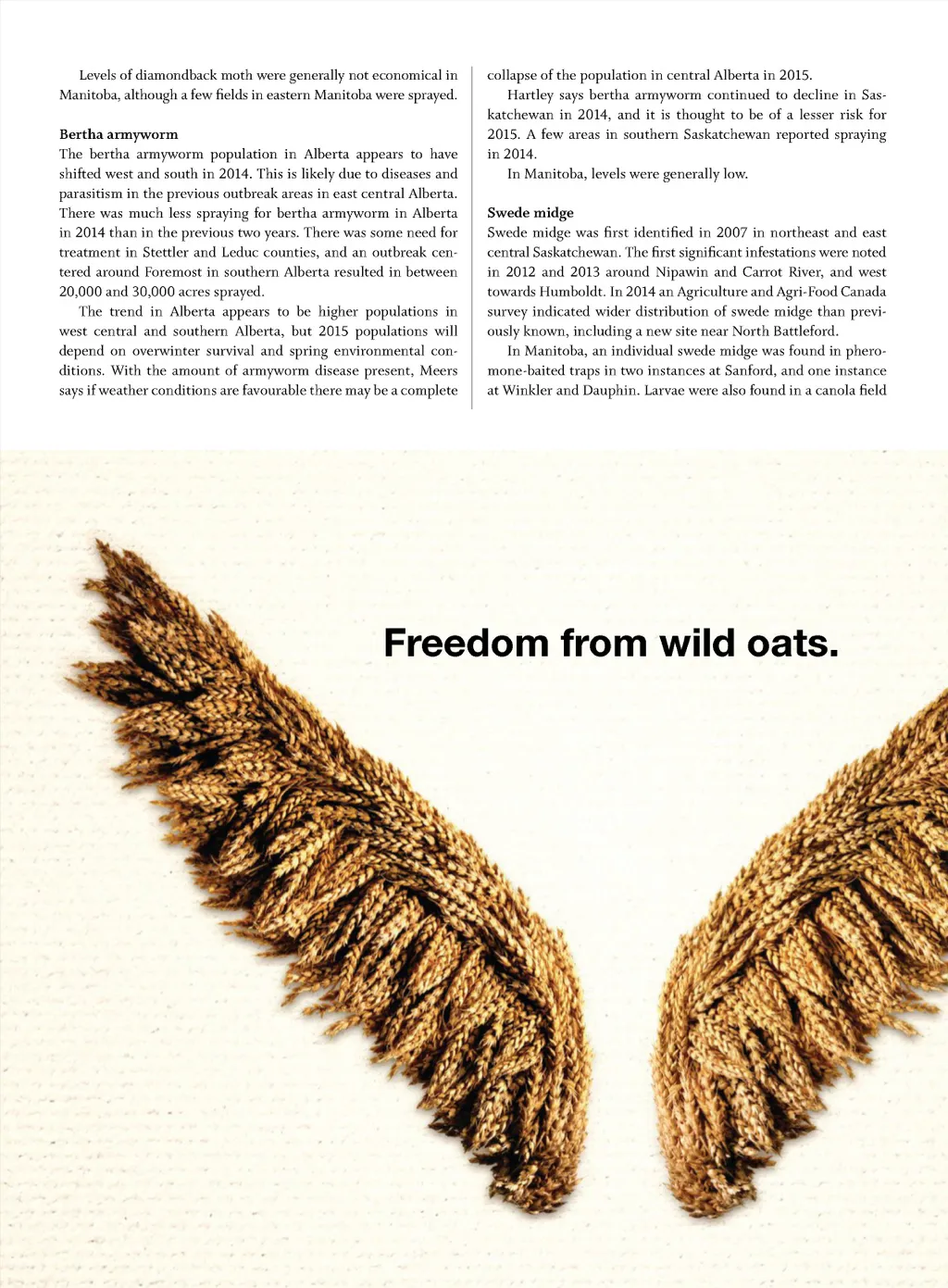 Levels of diamondback moth were generally not economical in Manitoba, although a few fields in eastern Manitoba were sprayed.

Bertha armyworm
The bertha armyworm population in Alberta appears to have shifted west and south in 2014. This is likely due to diseases and parasitism in the previous outbreak areas in east central Alberta. There was much less spraying for bertha armyworm in Alberta in 2014 than in the previous two years. There was some need for treatment in Stettler and Leduc counties, and an outbreak centered around Foremost in southern Alberta resulted in between 20,000 and 30,000 acres sprayed.

The trend in Alberta appears to be higher populations in west central and southern Alberta, but 2015 populations will depend on overwinter survival and spring environmental conditions. With the amount of armyworm disease present, Meers says if weather conditions are favourable there may be a complete collapse of the population in central Alberta in 2015.

Hartley says bertha armyworm continued to decline in Saskatchewan in 2014, and it is thought to be of a lesser risk for 2015. A few areas in southern Saskatchewan reported spraying in 2014.

In Manitoba, levels were generally low.

Swede midge
Swede midge was first identified in 2007 in northeast and east central Saskatchewan. The first significant infestations were noted in 2012 and 2013 around Nipawin and Carrot River, and west towards Humboldt. In 2014 an Agriculture and Agri-Food Canada survey indicated wider distribution of swede midge than previously known, including a new site near North Battleford.

In Manitoba, an individual swede midge was found in pheromone-baited traps in two instances at Sanford, and one instance at Winkler and Dauphin. Larvae were also found in a canola field

Freedom from wild oats.